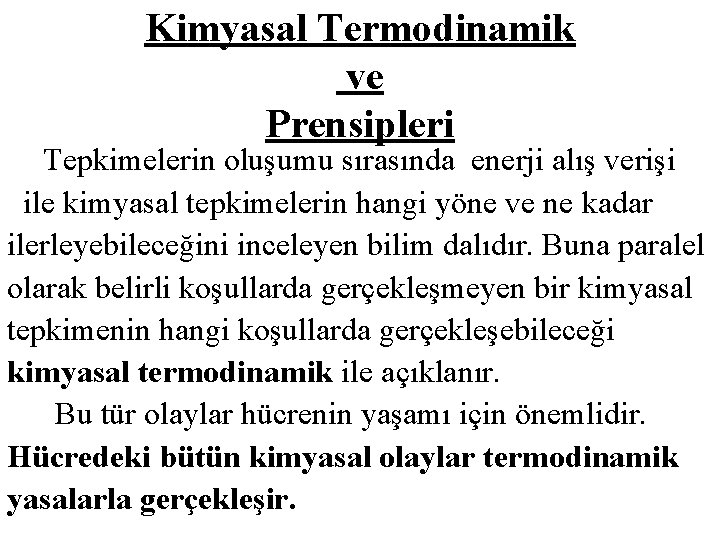 Kimyasal Termodinamik
ve
Prensipleri

Tepkimelerin oluşumu sırasında enerji alış verişi ile kimyasal tepkimelerin hangi yöne ve ne kadar ilerleyebileceğini inceleyen bilim dalıdır. Buna paralel olarak belirli koşullarda gerçekleşmeyen bir kimyasal tepkimenin hangi koşullarda gerçekleşebileceği kimyasal termodinamik ile açıklanır.

Bu tür olaylar hücrenin yaşamı için önemlidir. Hücredeki bütün kimyasal olaylar termodinamik yasalarla gerçekleşir.